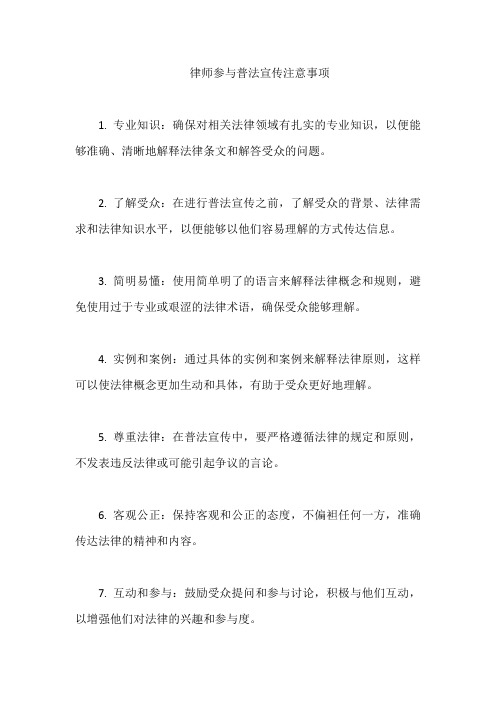 律师参与普法宣传注意事项

1. 专业知识：确保对相关法律领域有扎实的专业知识，以便能够准确、清晰地解释法律条文和解答受众的问题。

2. 了解受众：在进行普法宣传之前，了解受众的背景、法律需求和法律知识水平，以便能够以他们容易理解的方式传达信息。

3. 简明易懂：使用简单明了的语言来解释法律概念和规则，避免使用过于专业或艰涩的法律术语，确保受众能够理解。

4. 实例和案例：通过具体的实例和案例来解释法律原则，这样可以使法律概念更加生动和具体，有助于受众更好地理解。

5. 尊重法律：在普法宣传中，要严格遵循法律的规定和原则，不发表违反法律或可能引起争议的言论。

6. 客观公正：保持客观和公正的态度，不偏袒任何一方，准确传达法律的精神和内容。

7. 互动和参与：鼓励受众提问和参与讨论，积极与他们互动，以增强他们对法律的兴趣和参与度。